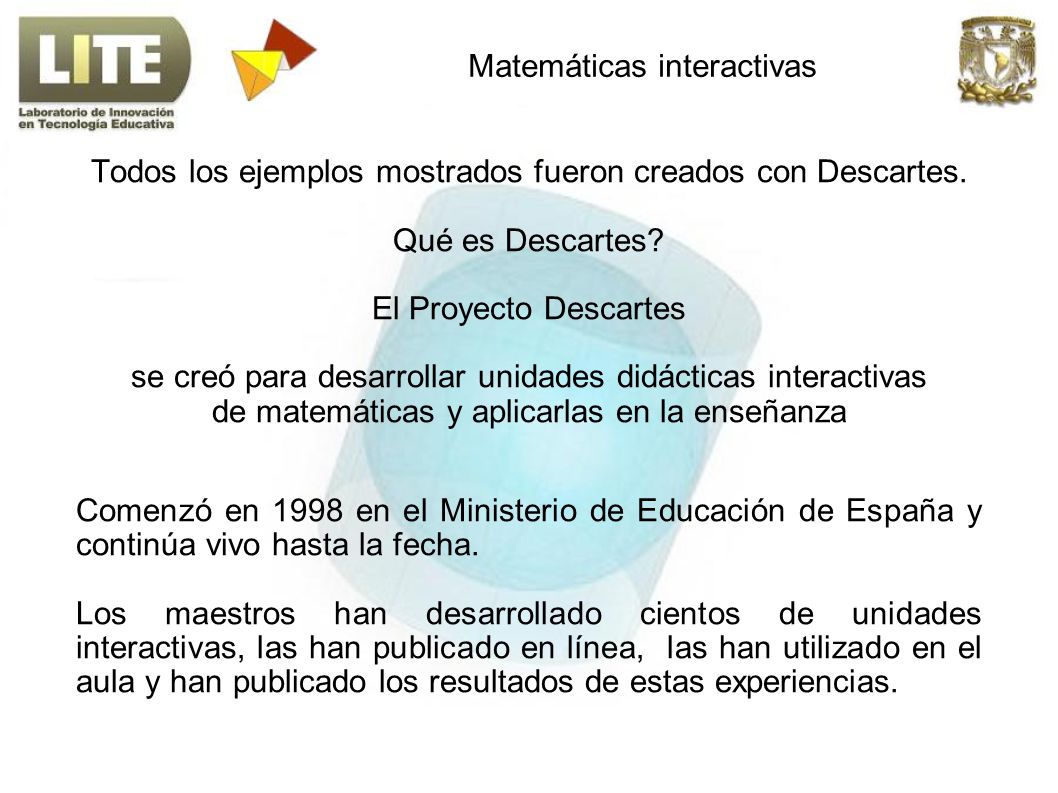 LITE
Laboratorio de Innovación en Tecnología Educativa

Matemáticas interactivas

Todos los ejemplos mostrados fueron creados con Descartes.

Qué es Descartes?

El Proyecto Descartes

se creó para desarrollar unidades didácticas interactivas de matemáticas y aplicarlas en la enseñanza

Comenzó en 1998 en el Ministerio de Educación de España y continúa vivo hasta la fecha.

Los maestros han desarrollado cientos de unidades interactivas, las han publicado en línea, las han utilizado en el aula y han publicado los resultados de estas experiencias.